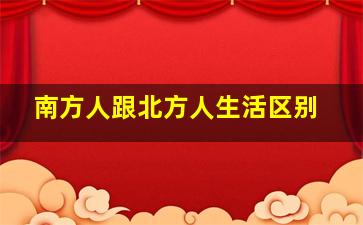 南方人跟北方人生活区别